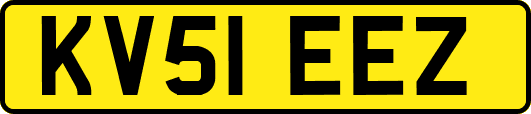 KV51 EEZ